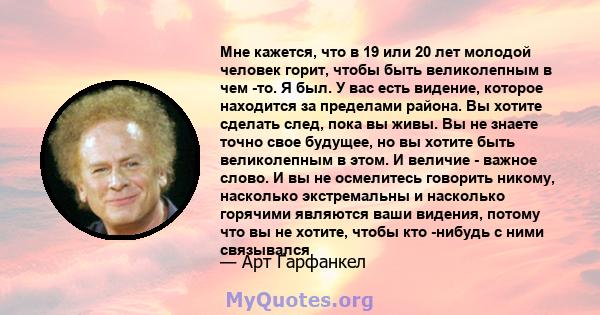 Мне кажется, что в 19 или 20 лет молодой человек горит, чтобы быть великолепным в чем -то. Я был. У вас есть видение, которое находится за пределами района. Вы хотите сделать след, пока вы живы. Вы не знаете точно свое будущее, но вы хотите быть великолепным в этом. И величие - важное слово. И вы не осмелитесь говорить никому, насколько экстремальны и насколько горячими являются ваши видения, потому что вы не хотите, чтобы кто -нибудь с ними связывался

— Арт Гарфанкел

MyQuotes.org